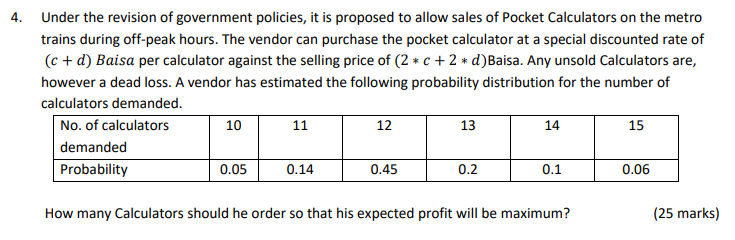 4. Under the revision of government policies, it is proposed to allow sales of Pocket Calculators on the metro trains during off-peak hours. The vendor can purchase the pocket calculator at a special discounted rate of $(c + d)$ $Baisa$ per calculator against the selling price of $(2 * c + 2 * d)$Baisa. Any unsold Calculators are, however a dead loss. A vendor has estimated the following probability distribution for the number of calculators demanded.

| No. of calculators demanded | 10 | 11 | 12 | 13 | 14 | 15 |
|---|---|---|---|---|---|---|
| Probability | 0.05 | 0.14 | 0.45 | 0.2 | 0.1 | 0.06 |

How many Calculators should he order so that his expected profit will be maximum? (25 marks)